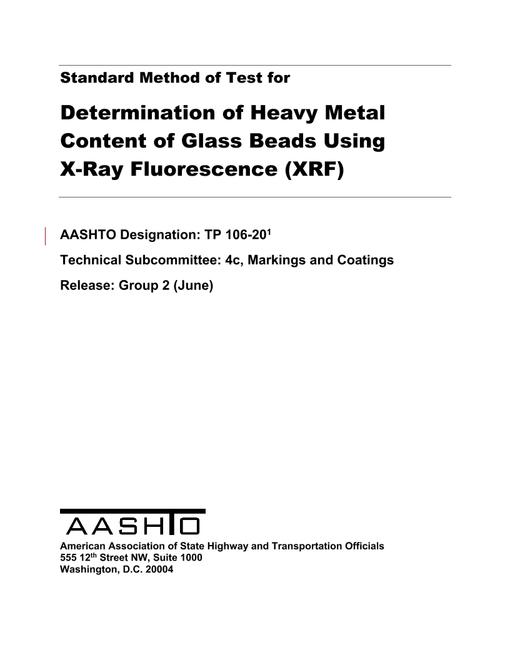 Standard Method of Test for

Determination of Heavy Metal Content of Glass Beads Using X-Ray Fluorescence (XRF)

AASHTO Designation: TP 106-20$^1$

Technical Subcommittee: 4c, Markings and Coatings

Release: Group 2 (June)

AASHTO

American Association of State Highway and Transportation Officials
555 12$^{th}$ Street NW, Suite 1000
Washington, D.C. 20004